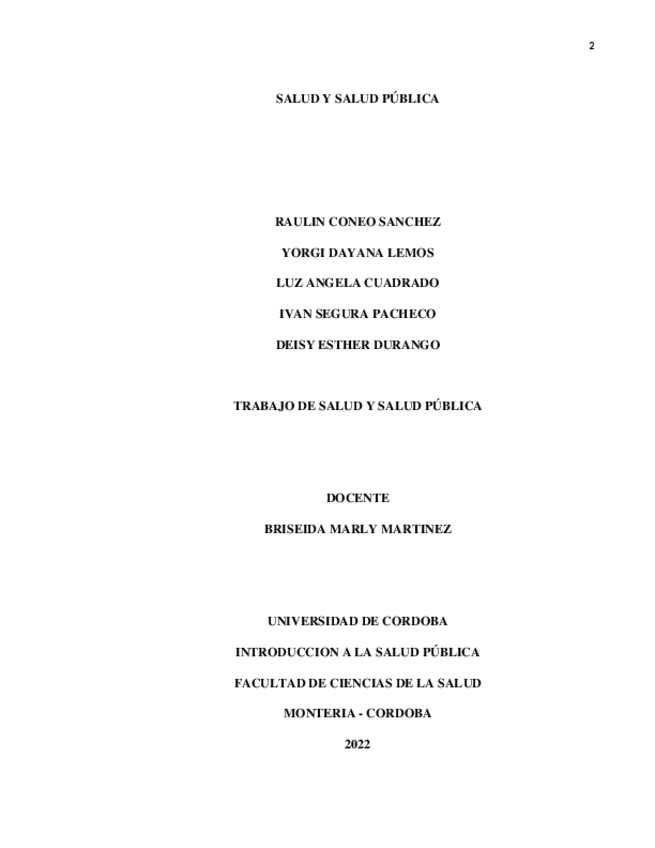 2

SALUD Y SALUD PÚBLICA

RAULIN CONEO SANCHEZ

YORGI DAYANA LEMOS

LUZ ANGELA CUADRADO

IVAN SEGURA PACHECO

DEISY ESTHER DURANGO

TRABAJO DE SALUD Y SALUD PÚBLICA

DOCENTE

BRISEIDA MARLY MARTINEZ

UNIVERSIDAD DE CORDOBA

INTRODUCCION A LA SALUD PÚBLICA

FACULTAD DE CIENCIAS DE LA SALUD

MONTERIA - CORDOBA

2022